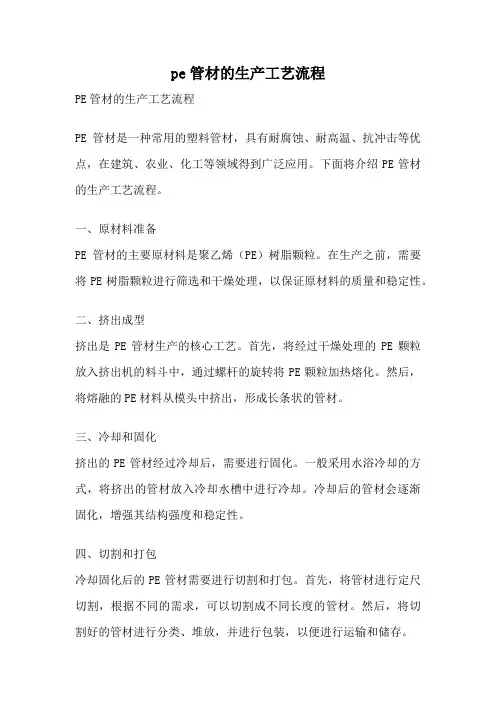 pe 管材的生产工艺流程

PE 管材的生产工艺流程

PE 管材是一种常用的塑料管材，具有耐腐蚀、耐高温、抗冲击等优点，在建筑、农业、化工等领域得到广泛应用。下面将介绍 PE 管材的生产工艺流程。

一、原材料准备
PE 管材的主要原材料是聚乙烯（PE）树脂颗粒。在生产之前，需要将 PE 树脂颗粒进行筛选和干燥处理，以保证原材料的质量和稳定性。

二、挤出成型
挤出是 PE 管材生产的核心工艺。首先，将经过干燥处理的 PE 颗粒放入挤出机的料斗中，通过螺杆的旋转将 PE 颗粒加热熔化。然后，将熔融的 PE 材料从模头中挤出，形成长条状的管材。

三、冷却和固化
挤出的 PE 管材经过冷却后，需要进行固化。一般采用水浴冷却的方式，将挤出的管材放入冷却水槽中进行冷却。冷却后的管材会逐渐固化，增强其结构强度和稳定性。

四、切割和打包
冷却固化后的 PE 管材需要进行切割和打包。首先，将管材进行定尺切割，根据不同的需求，可以切割成不同长度的管材。然后，将切割好的管材进行分类、堆放，并进行包装，以便进行运输和储存。